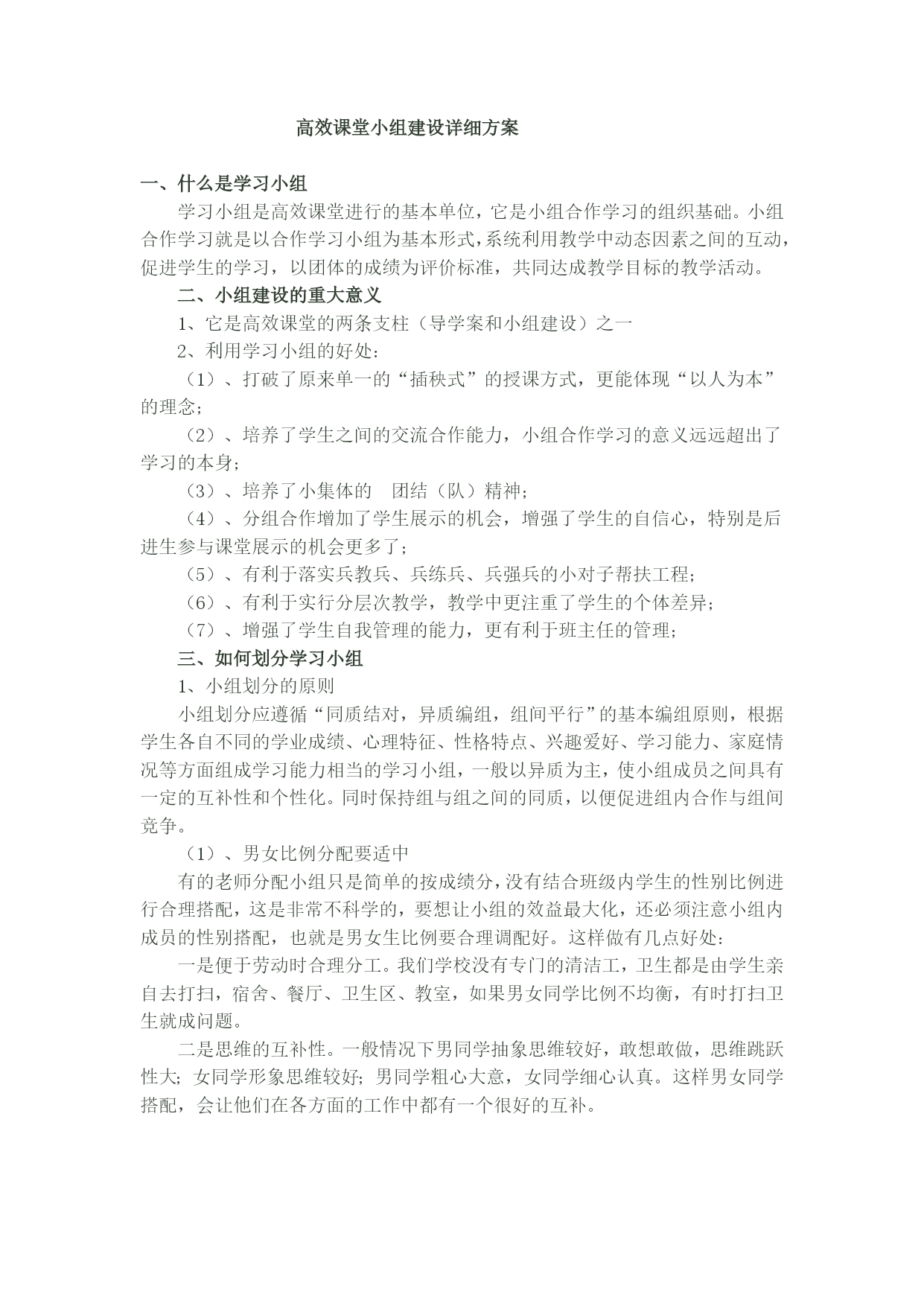 高效课堂小组建设详细方案

一、什么是学习小组

学习小组是高效课堂进行的基本单位，它是小组合作学习的组织基础。小组合作学习就是以合作学习小组为基本形式，系统利用教学中动态因素之间的互动，促进学生的学习，以团体的成绩为评价标准，共同达成教学目标的教学活动。

二、小组建设的重大意义

1、它是高效课堂的两条支柱（导学案和小组建设）之一

2、利用学习小组的好处：

（1）、打破了原来单一的“插秧式”的授课方式，更能体现“以人为本”的理念；

（2）、培养了学生之间的交流合作能力，小组合作学习的意义远远超出了学习的本身；

（3）、培养了小集体的　团结（队）精神；

（4）、分组合作增加了学生展示的机会，增强了学生的自信心，特别是后进生参与课堂展示的机会更多了；

（5）、有利于落实兵教兵、兵练兵、兵强兵的小对子帮扶工程；

（6）、有利于实行分层次教学，教学中更注重了学生的个体差异；

（7）、增强了学生自我管理的能力，更有利于班主任的管理；

三、如何划分学习小组

1、小组划分的原则

小组划分应遵循“同质结对，异质编组，组间平行”的基本编组原则，根据学生各自不同的学业成绩、心理特征、性格特点、兴趣爱好、学习能力、家庭情况等方面组成学习能力相当的学习小组，一般以异质为主，使小组成员之间具有一定的互补性和个性化。同时保持组与组之间的同质，以便促进组内合作与组间竞争。

（1）、男女比例分配要适中

有的老师分配小组只是简单的按成绩分，没有结合班级内学生的性别比例进行合理搭配，这是非常不科学的，要想让小组的效益最大化，还必须注意小组内成员的性别搭配，也就是男女生比例要合理调配好。这样做有几点好处：

一是便于劳动时合理分工。我们学校没有专门的清洁工，卫生都是由学生亲自去打扫，宿舍、餐厅、卫生区、教室，如果男女同学比例不均衡，有时打扫卫生就成问题。

二是思维的互补性。一般情况下男同学抽象思维较好，敢想敢做，思维跳跃性大；女同学形象思维较好；男同学粗心大意，女同学细心认真。这样男女同学搭配，会让他们在各方面的工作中都有一个很好的互补。